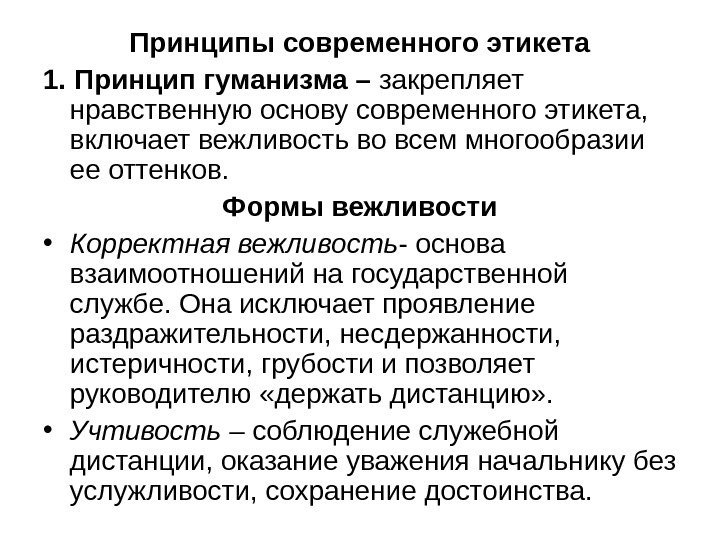 Принципы современного этикета

1. Принцип гуманизма – закрепляет нравственную основу современного этикета, включает вежливость во всем многообразии ее оттенков.

Формы вежливости

• Корректная вежливость- основа взаимоотношений на государственной службе. Она исключает проявление раздражительности, несдержанности, истеричности, грубости и позволяет руководителю «держать дистанцию».
• Учтивость – соблюдение служебной дистанции, оказание уважения начальнику без услужливости, сохранение достоинства.